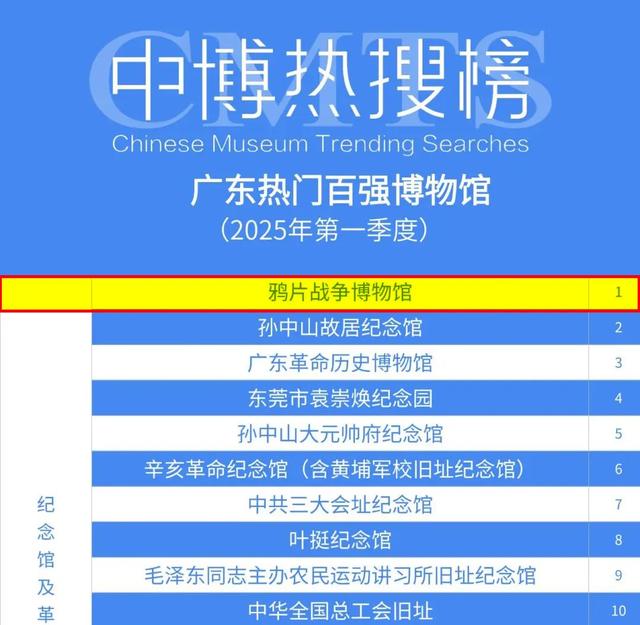 CMTS

中博热搜榜

Chinese Museum Trending Searches

广东热门百强博物馆

（2025年第一季度）

| | | |
|---|---|---|
| | 鸦片战争博物馆 | 1 |
| 纪念馆及革 | 孙中山故居纪念馆 | 2 |
| | 广东革命历史博物馆 | 3 |
| | 东莞市袁崇焕纪念园 | 4 |
| | 孙中山大元帅府纪念馆 | 5 |
| | 辛亥革命纪念馆（含黄埔军校旧址纪念馆） | 6 |
| | 中共三大会址纪念馆 | 7 |
| | 叶挺纪念馆 | 8 |
| | 毛泽东同志主办农民运动讲习所旧址纪念馆 | 9 |
| | 中华全国总工会旧址 | 10 |